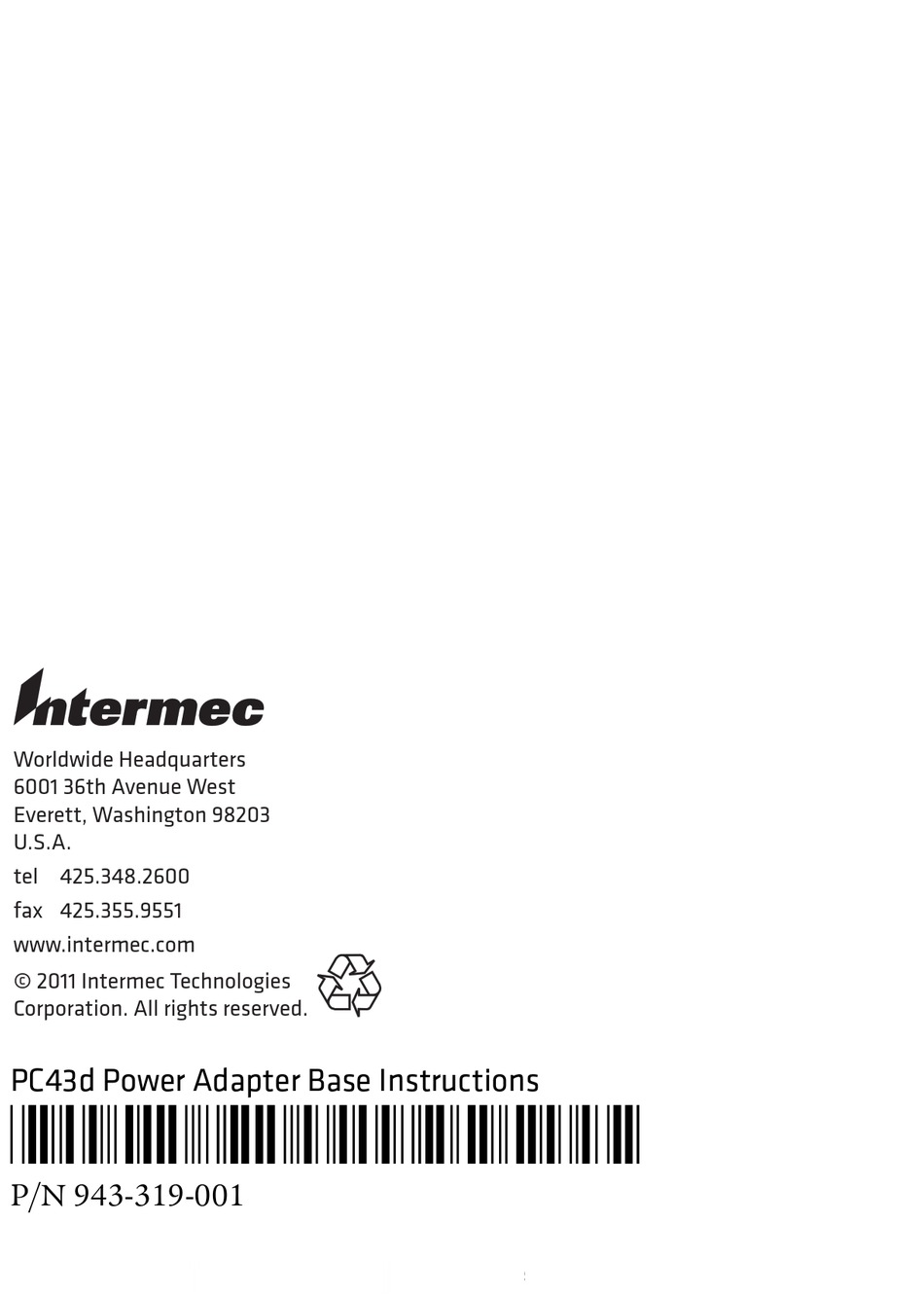 Intermec

Worldwide Headquarters
6001 36th Avenue West
Everett, Washington 98203
U.S.A.

tel 425.348.2600

fax 425.355.9551

www.intermec.com

© 2011 Intermec Technologies Corporation. All rights reserved.

PC43d Power Adapter Base Instructions

P/N 943-319-001